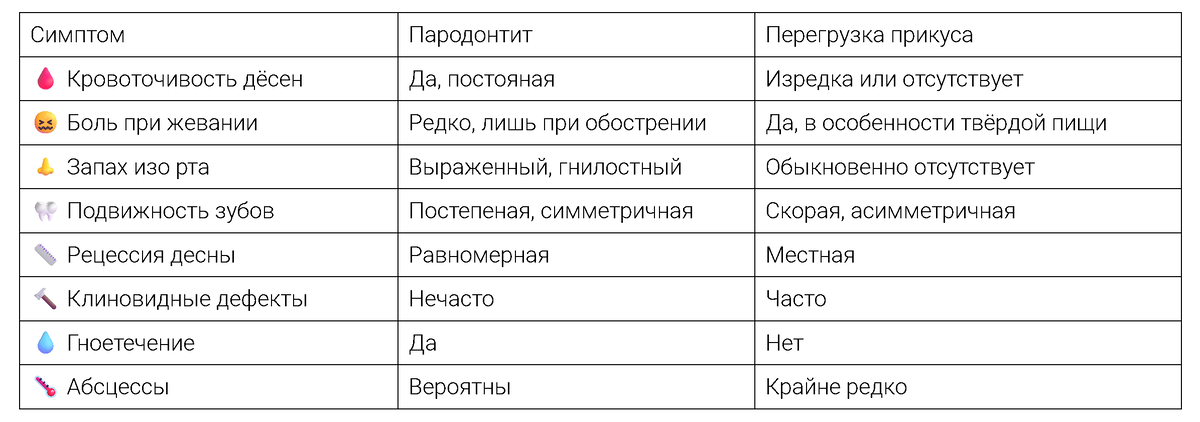 | Симптом | Пародонтит | Перегрузка прикуса |
|---|---|---|
| 🩸 Кровоточивость дёсен | Да, постояная | Изредка или отсутствует |
| 😖 Боль при жевании | Редко, лишь при обострении | Да, в особенности твёрдой пищи |
| 👃 Запах изо рта | Выраженный, гнилостный | Обыкновенно отсутствует |
| 🦷 Подвижность зубов | Постепеная, симметричная | Скорая, асимметричная |
| 📏 Рецессия десны | Равномерная | Местная |
| 🔨 Клиновидные дефекты | Нечасто | Часто |
| 💧 Гноетечение | Да | Нет |
| 🌡️ Абсцессы | Вероятны | Крайне редко |